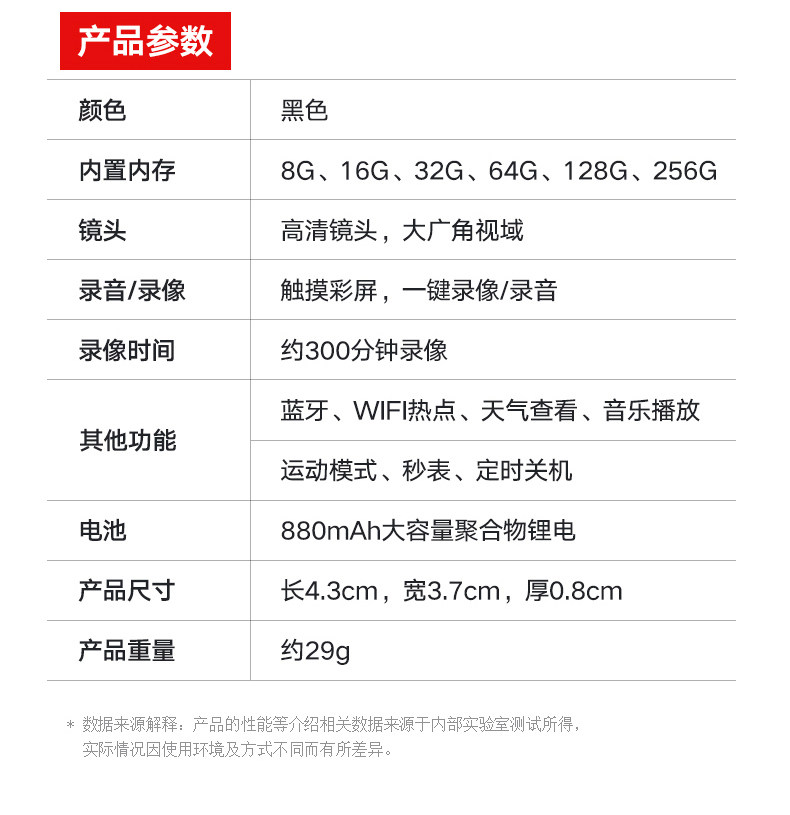 产品参数

| 颜色 | 黑色 |
|---|---|
| 内置内存 | 8G、16G、32G、64G、128G、256G |
| 镜头 | 高清镜头，大广角视域 |
| 录音/录像 | 触摸彩屏，一键录像/录音 |
| 录像时间 | 约300分钟录像 |
| 其他功能 | 蓝牙、WIFI热点、天气查看、音乐播放 |
|  | 运动模式、秒表、定时关机 |
| 电池 | 880mAh大容量聚合物锂电 |
| 产品尺寸 | 长4.3cm，宽3.7cm，厚0.8cm |
| 产品重量 | 约29g |

* 数据来源解释：产品的性能等介绍相关数据来源于内部实验室测试所得，实际情况因使用环境及方式不同而有所差异。